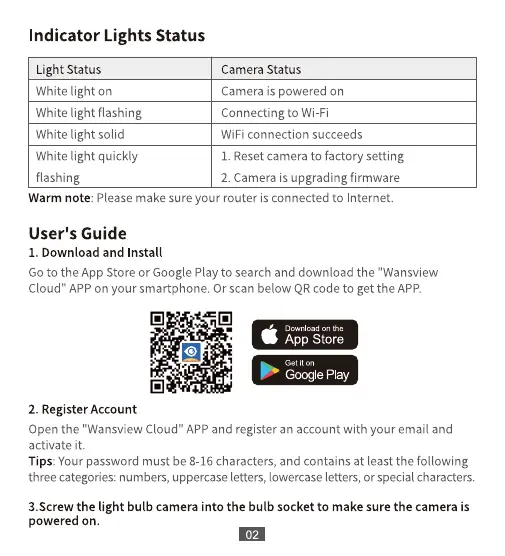 Indicator Lights Status

| Light Status | Camera Status |
|---|---|
| White light on | Camera is powered on |
| White light flashing | Connecting to Wi-Fi |
| White light solid | WiFi connection succeeds |
| White light quickly flashing | 1. Reset camera to factory setting 2. Camera is upgrading firmware |

Warm note: Please make sure your router is connected to Internet.

User's Guide
1. Download and Install
Go to the App Store or Google Play to search and download the "Wansview Cloud" APP on your smartphone. Or scan below QR code to get the APP.

Download on the App Store

Get it on Google Play

2. Register Account
Open the "Wansview Cloud" APP and register an account with your email and activate it.
Tips: Your password must be 8-16 characters, and contains at least the following three categories: numbers, uppercase letters, lowercase letters, or special characters.

3.Screw the light bulb camera into the bulb socket to make sure the camera is powered on.

02